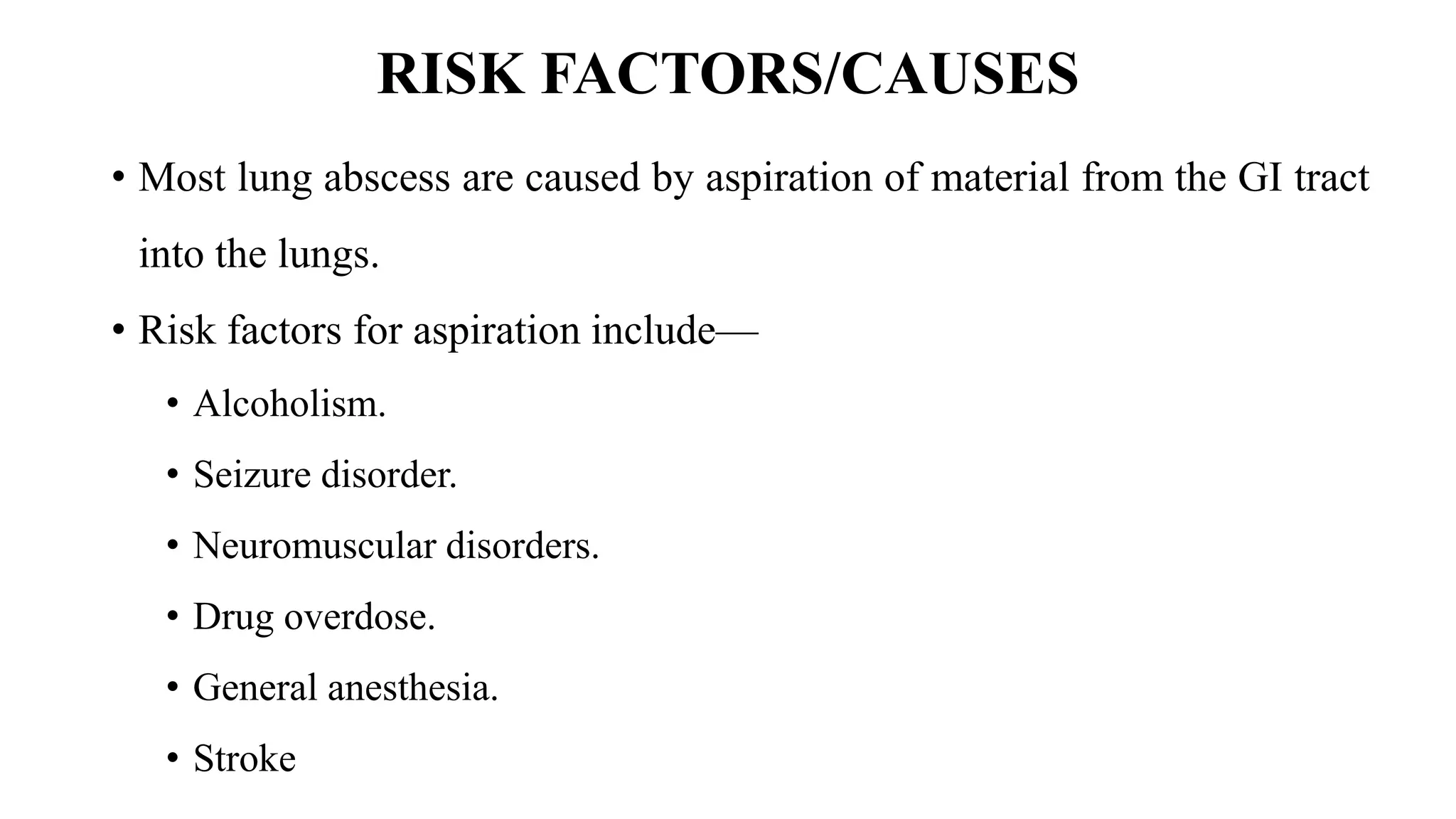 RISK FACTORS/CAUSES

• Most lung abscess are caused by aspiration of material from the GI tract into the lungs.

• Risk factors for aspiration include—

• Alcoholism.

• Seizure disorder.

• Neuromuscular disorders.

• Drug overdose.

• General anesthesia.

• Stroke